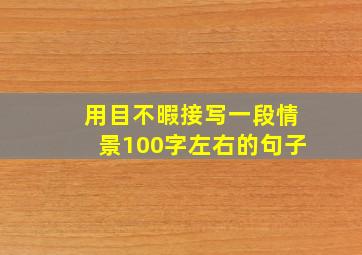 用目不暇接写一段情景100字左右的句子